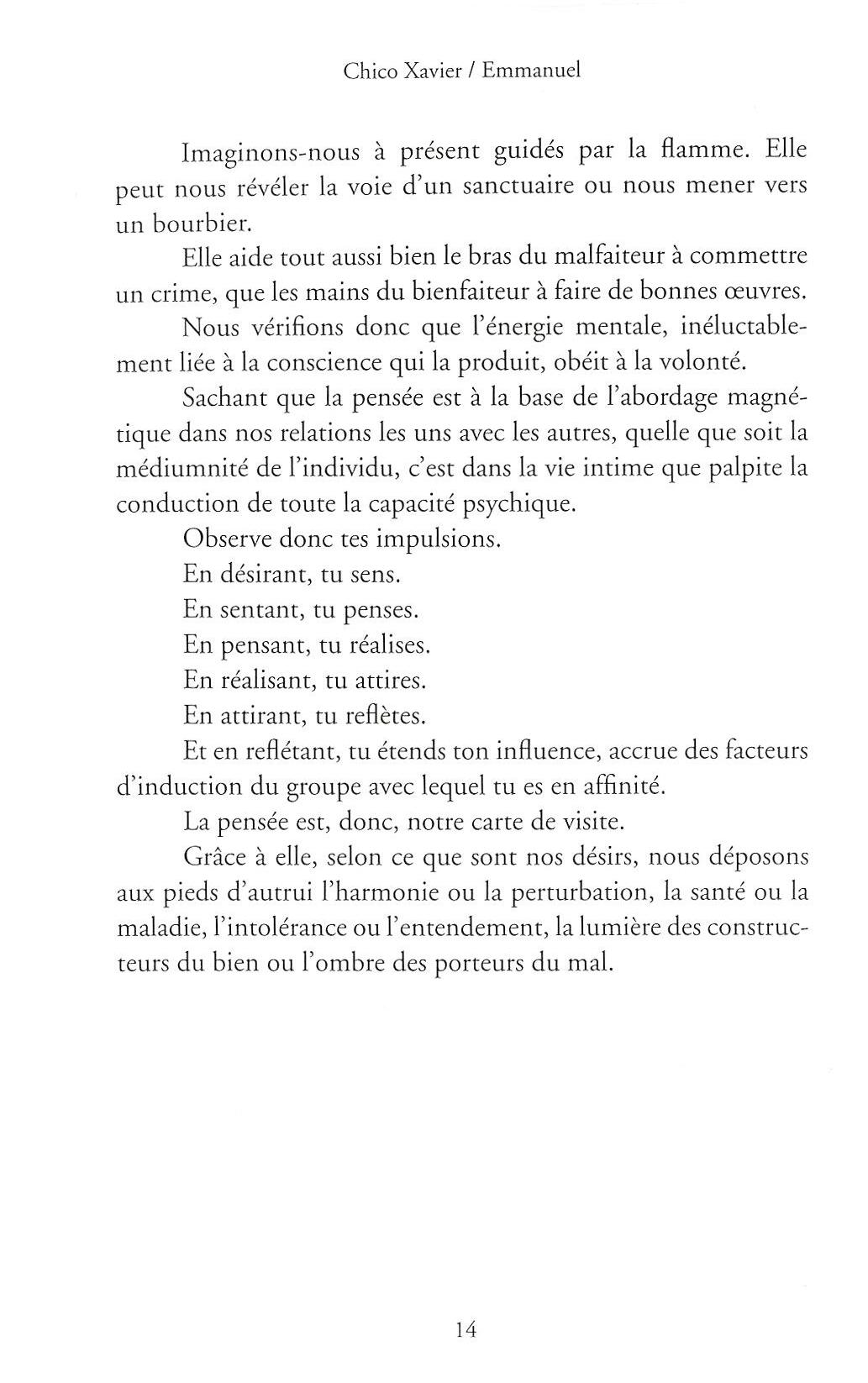 Chico Xavier / Emmanuel

Imaginons-nous à présent guidés par la flamme. Elle peut nous révéler la voie d'un sanctuaire ou nous mener vers un bourbier.

Elle aide tout aussi bien le bras du malfaiteur à commettre un crime, que les mains du bienfaiteur à faire de bonnes œuvres.

Nous vérifions donc que l'énergie mentale, inéluctablement liée à la conscience qui la produit, obéit à la volonté.

Sachant que la pensée est à la base de l'abordage magnétique dans nos relations les uns avec les autres, quelle que soit la médiumnité de l'individu, c'est dans la vie intime que palpite la conduction de toute la capacité psychique.

Observe donc tes impulsions.

En désirant, tu sens.

En sentant, tu penses.

En pensant, tu réalises.

En réalisant, tu attires.

En attirant, tu reflètes.

Et en reflétant, tu étends ton influence, accrue des facteurs d'induction du groupe avec lequel tu es en affinité.

La pensée est, donc, notre carte de visite.

Grâce à elle, selon ce que sont nos désirs, nous déposons aux pieds d'autrui l'harmonie ou la perturbation, la santé ou la maladie, l'intolérance ou l'entendement, la lumière des constructeurs du bien ou l'ombre des porteurs du mal.

14